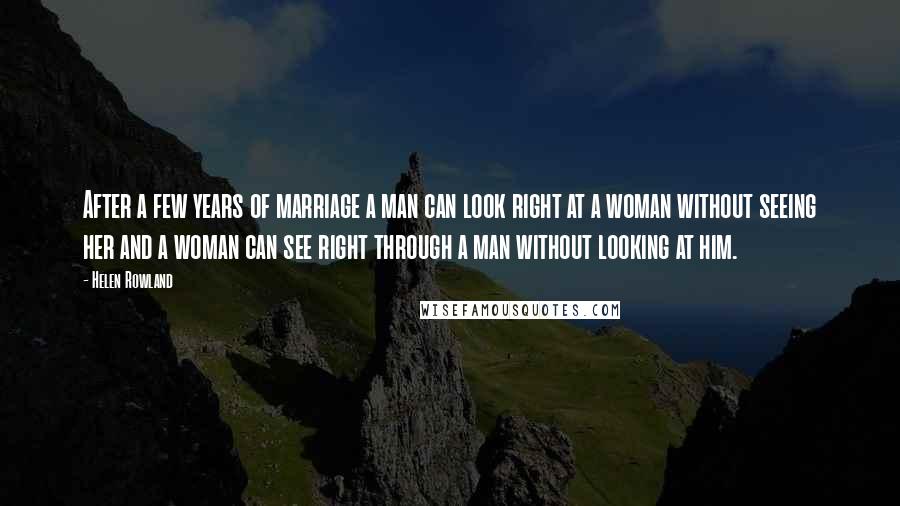 After a few years of marriage a man can look right at a woman without seeing her and a woman can see right through a man without looking at him.

- Helen Rowland

WISEFAMOUSQUOTES.COM